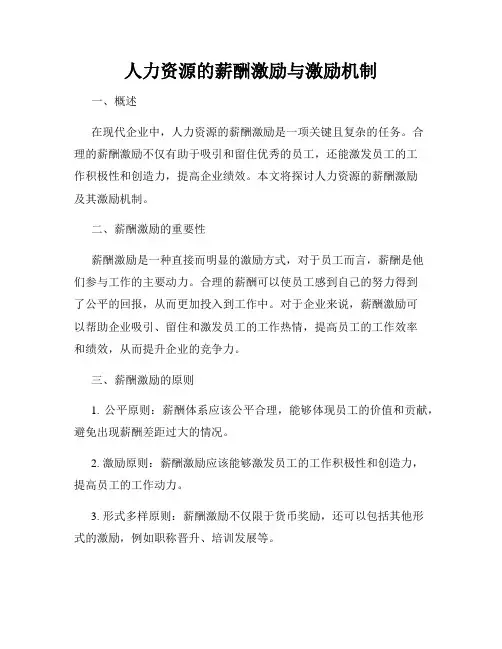 人力资源的薪酬激励与激励机制

一、概述

在现代企业中，人力资源的薪酬激励是一项关键且复杂的任务。合理的薪酬激励不仅有助于吸引和留住优秀的员工，还能激发员工的工作积极性和创造力，提高企业绩效。本文将探讨人力资源的薪酬激励及其激励机制。

二、薪酬激励的重要性

薪酬激励是一种直接而明显的激励方式，对于员工而言，薪酬是他们参与工作的主要动力。合理的薪酬可以使员工感到自己的努力得到了公平的回报，从而更加投入到工作中。对于企业来说，薪酬激励可以帮助企业吸引、留住和激发员工的工作热情，提高员工的工作效率和绩效，从而提升企业的竞争力。

三、薪酬激励的原则

1. 公平原则：薪酬体系应该公平合理，能够体现员工的价值和贡献，避免出现薪酬差距过大的情况。

2. 激励原则：薪酬激励应该能够激发员工的工作积极性和创造力，提高员工的工作动力。

3. 形式多样原则：薪酬激励不仅限于货币奖励，还可以包括其他形式的激励，例如职称晋升、培训发展等。